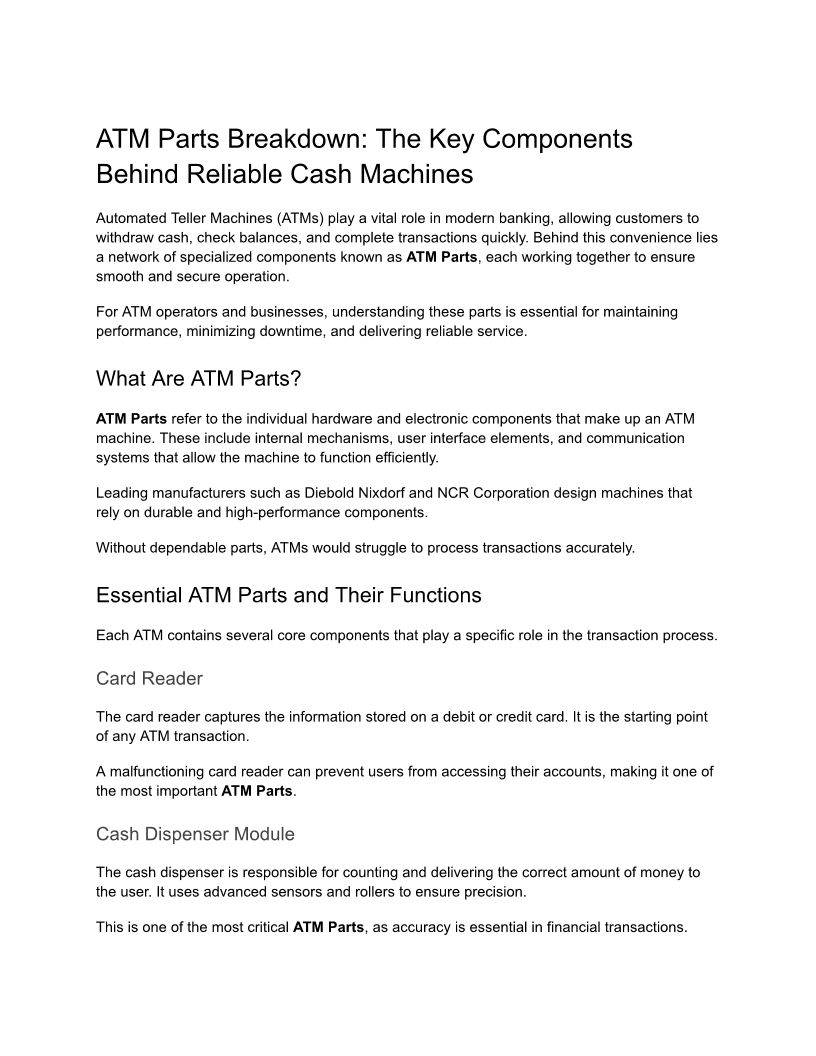 ATM Parts Breakdown: The Key Components Behind Reliable Cash Machines

Automated Teller Machines (ATMs) play a vital role in modern banking, allowing customers to withdraw cash, check balances, and complete transactions quickly. Behind this convenience lies a network of specialized components known as ATM Parts, each working together to ensure smooth and secure operation.

For ATM operators and businesses, understanding these parts is essential for maintaining performance, minimizing downtime, and delivering reliable service.

What Are ATM Parts?

ATM Parts refer to the individual hardware and electronic components that make up an ATM machine. These include internal mechanisms, user interface elements, and communication systems that allow the machine to function efficiently.

Leading manufacturers such as Diebold Nixdorf and NCR Corporation design machines that rely on durable and high-performance components.

Without dependable parts, ATMs would struggle to process transactions accurately.

Essential ATM Parts and Their Functions

Each ATM contains several core components that play a specific role in the transaction process.

Card Reader

The card reader captures the information stored on a debit or credit card. It is the starting point of any ATM transaction.

A malfunctioning card reader can prevent users from accessing their accounts, making it one of the most important ATM Parts.

Cash Dispenser Module

The cash dispenser is responsible for counting and delivering the correct amount of money to the user. It uses advanced sensors and rollers to ensure precision.

This is one of the most critical ATM Parts, as accuracy is essential in financial transactions.